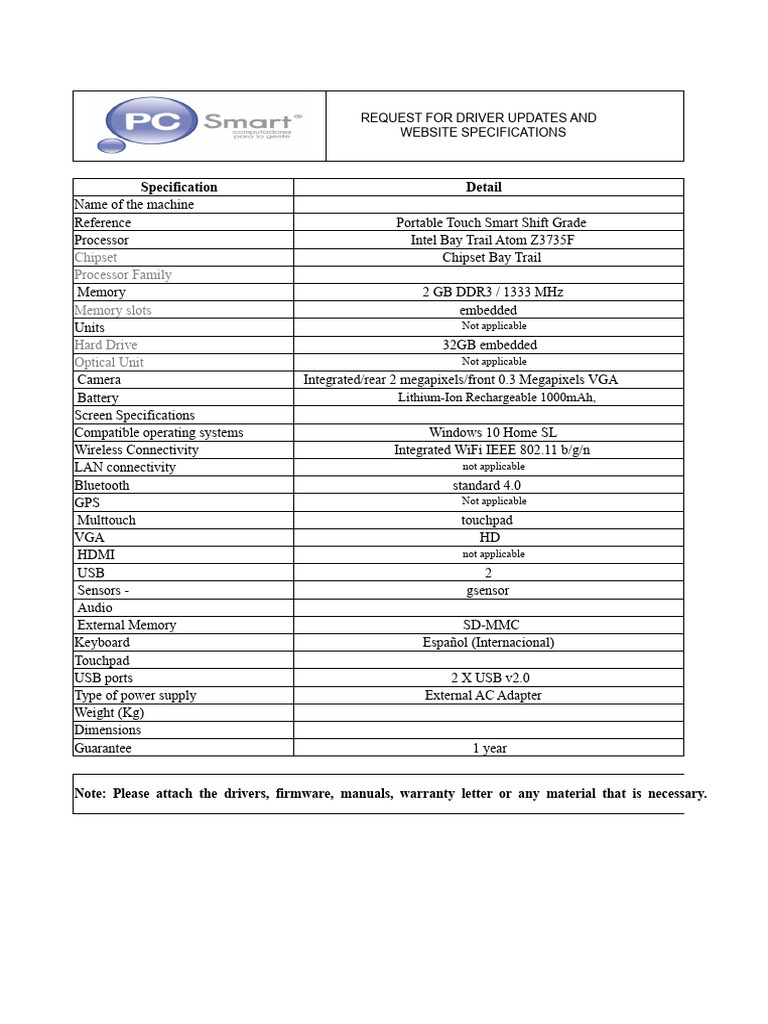 PC Smart® computadores para la gente

REQUEST FOR DRIVER UPDATES AND WEBSITE SPECIFICATIONS

| Specification | Detail |
|---|---|
| Name of the machine | |
| Reference | Portable Touch Smart Shift Grade |
| Processor | Intel Bay Trail Atom Z3735F |
| Chipset | Chipset Bay Trail |
| Processor Family | |
| Memory | 2 GB DDR3 / 1333 MHz |
| Memory slots | embedded |
| Units | Not applicable |
| Hard Drive | 32GB embedded |
| Optical Unit | Not applicable |
| Camera | Integrated/rear 2 megapixels/front 0.3 Megapixels VGA |
| Battery | Lithium-Ion Rechargeable 1000mAh, |
| Screen Specifications | |
| Compatible operating systems | Windows 10 Home SL |
| Wireless Connectivity | Integrated WiFi IEEE 802.11 b/g/n |
| LAN connectivity | not applicable |
| Bluetooth | standard 4.0 |
| GPS | Not applicable |
| Multtouch | touchpad |
| VGA | HD |
| HDMI | not applicable |
| USB | 2 |
| Sensors - | gsensor |
| Audio | |
| External Memory | SD-MMC |
| Keyboard | Español (Internacional) |
| Touchpad | |
| USB ports | 2 X USB v2.0 |
| Type of power supply | External AC Adapter |
| Weight (Kg) | |
| Dimensions | |
| Guarantee | 1 year |

Note: Please attach the drivers, firmware, manuals, warranty letter or any material that is necessary.